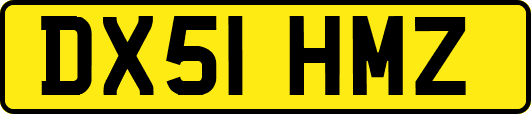 DX51 HMZ